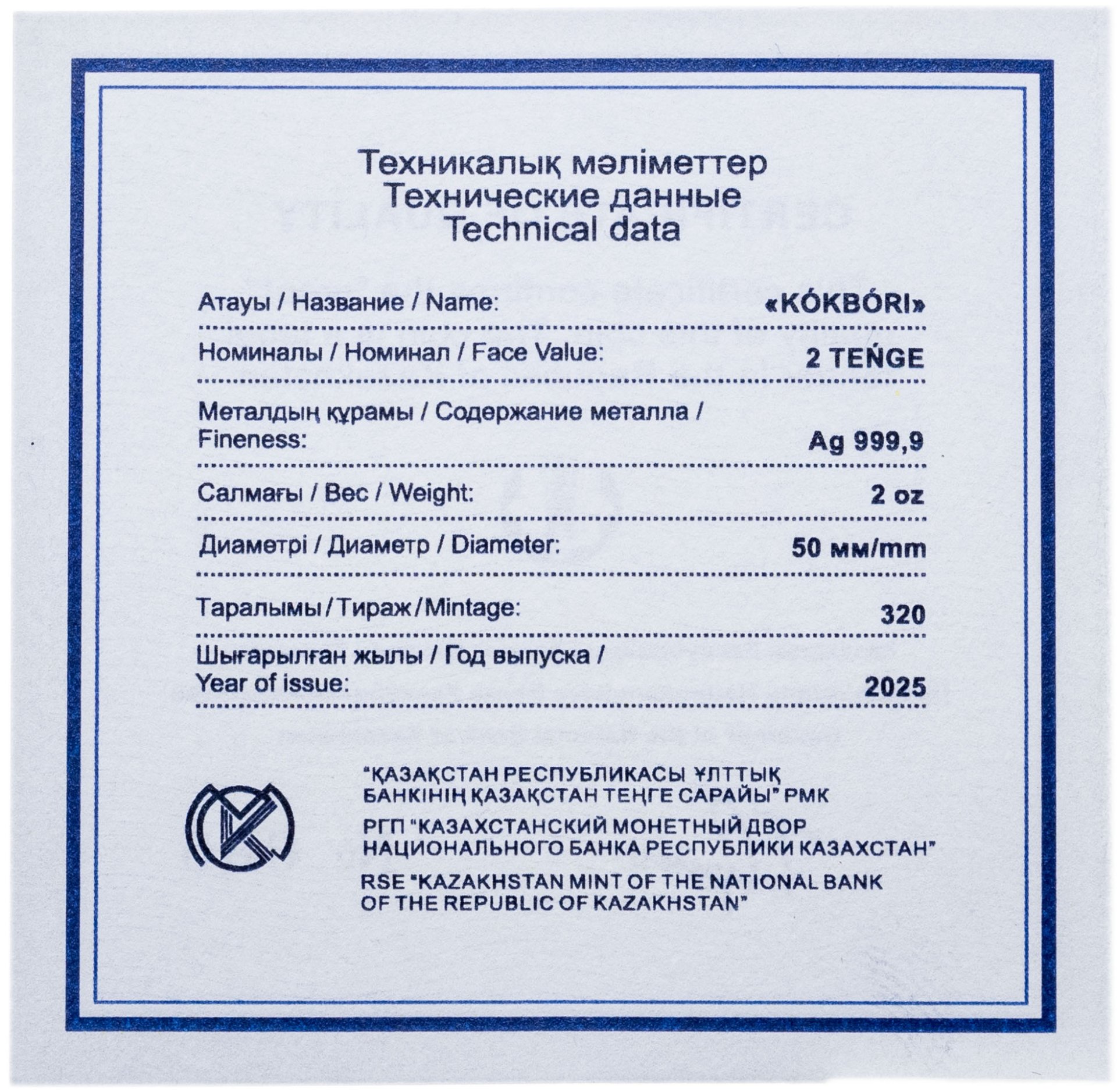 Техникалық мәліметтер
Технические данные
Technical data

Атауы / Название / Name: «KÓKBÓRI»

Номиналы / Номинал / Face Value: 2 TEŃGE

Металдың құрамы / Содержание металла / Fineness: Ag 999,9

Салмағы / Вес / Weight: 2 oz

Диаметрі / Диаметр / Diameter: 50 мм/mm

Таралымы / Тираж / Mintage: 320

Шығарылған жылы / Год выпуска / Year of issue: 2025

"ҚАЗАҚСТАН РЕСПУБЛИКАСЫ ҰЛТТЫҚ БАНКІНІҢ ҚАЗАҚСТАН ТЕҢГЕ САРАЙЫ" РМК

РГП "КАЗАХСТАНСКИЙ МОНЕТНЫЙ ДВОР НАЦИОНАЛЬНОГО БАНКА РЕСПУБЛИКИ КАЗАХСТАН"

RSE "KAZAKHSTAN MINT OF THE NATIONAL BANK OF THE REPUBLIC OF KAZAKHSTAN"